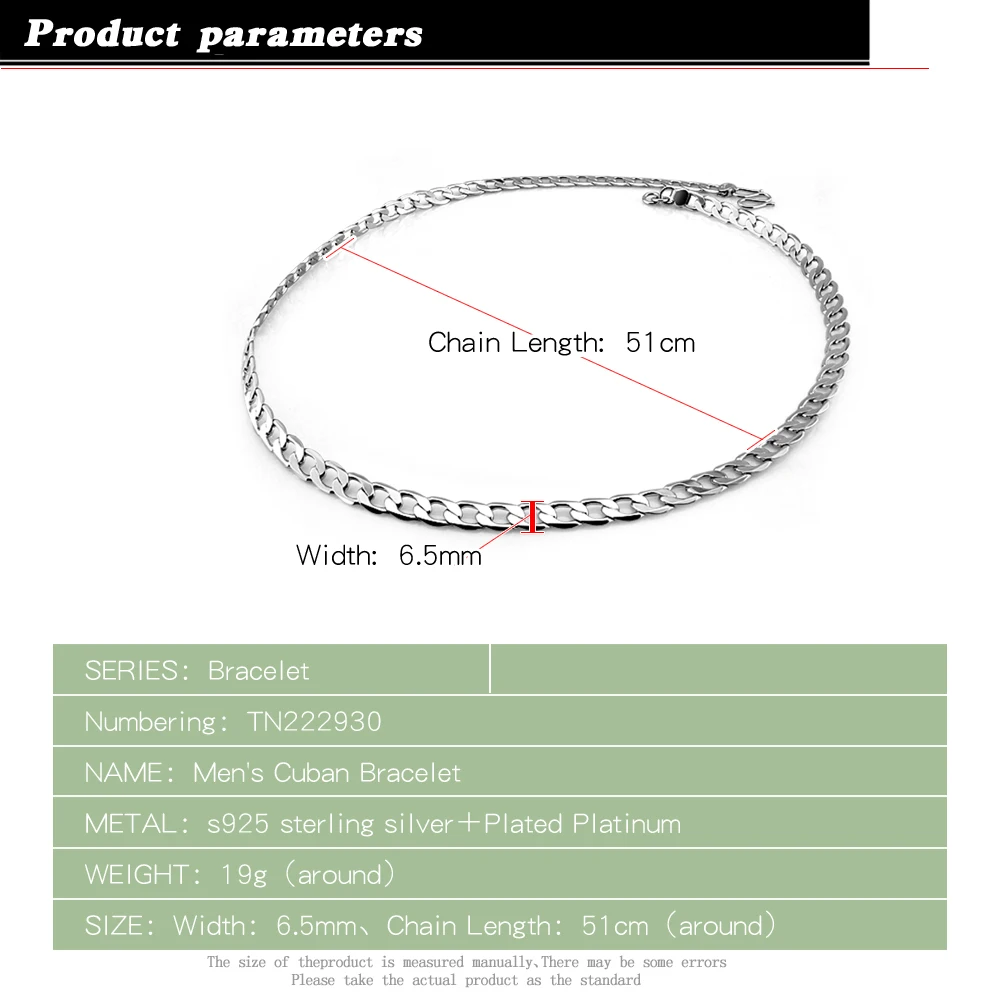 Product parameters

Chain Length: 51cm

Width: 6.5mm

SERIES: Bracelet

Numbering: TN222930

NAME: Men's Cuban Bracelet

METAL: s925 sterling silver+Plated Platinum

WEIGHT: 19g (around)

SIZE: Width: 6.5mm、Chain Length: 51cm (around)

The size of theproduct is measured manually,There may be some errors
Please take the actual product as the standard